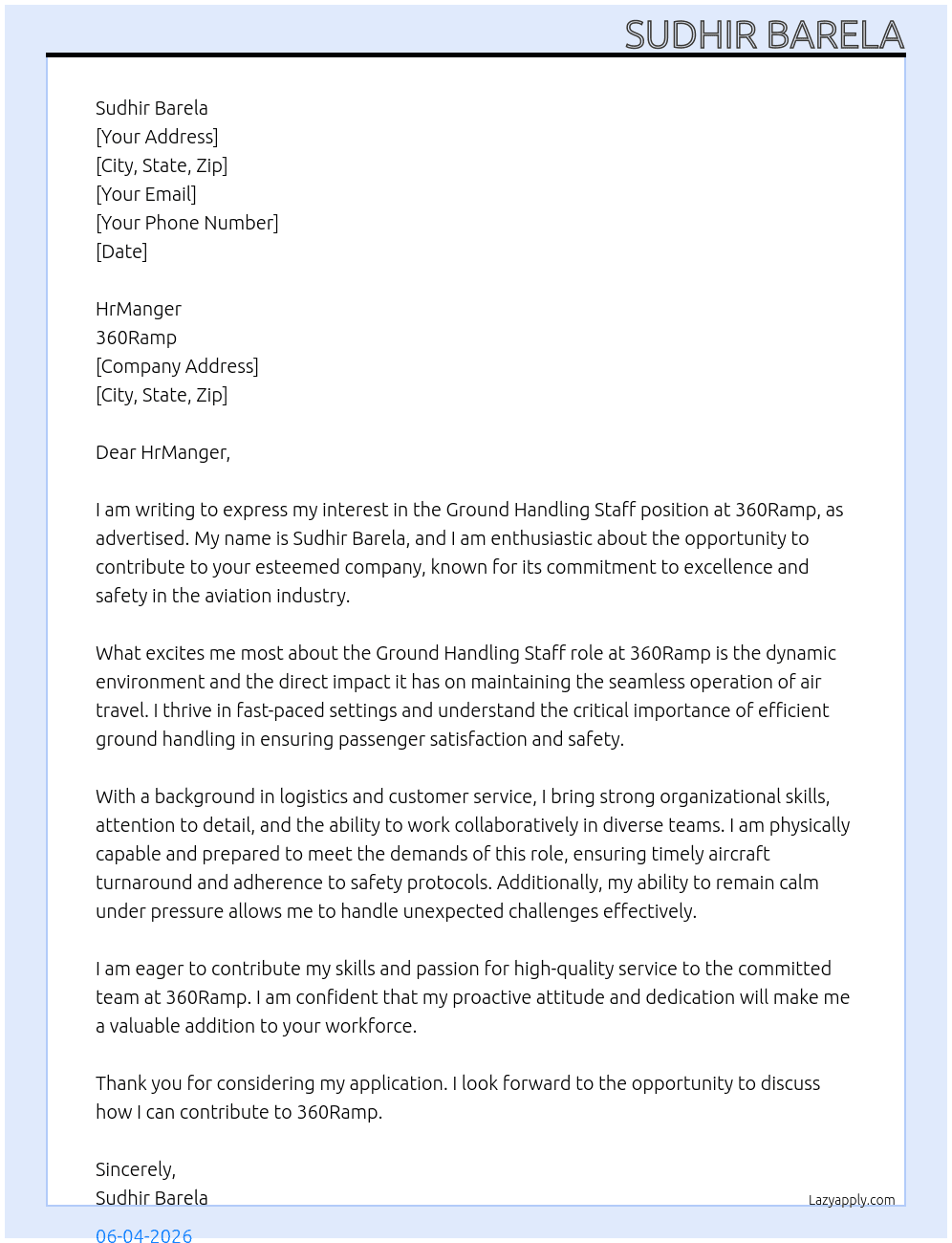 SUDHIR BARELA

Sudhir Barela
[Your Address]
[City, State, Zip]
[Your Email]
[Your Phone Number]
[Date]

HrManger
360Ramp
[Company Address]
[City, State, Zip]

Dear HrManger,

I am writing to express my interest in the Ground Handling Staff position at 360Ramp, as advertised. My name is Sudhir Barela, and I am enthusiastic about the opportunity to contribute to your esteemed company, known for its commitment to excellence and safety in the aviation industry.

What excites me most about the Ground Handling Staff role at 360Ramp is the dynamic environment and the direct impact it has on maintaining the seamless operation of air travel. I thrive in fast-paced settings and understand the critical importance of efficient ground handling in ensuring passenger satisfaction and safety.

With a background in logistics and customer service, I bring strong organizational skills, attention to detail, and the ability to work collaboratively in diverse teams. I am physically capable and prepared to meet the demands of this role, ensuring timely aircraft turnaround and adherence to safety protocols. Additionally, my ability to remain calm under pressure allows me to handle unexpected challenges effectively.

I am eager to contribute my skills and passion for high-quality service to the committed team at 360Ramp. I am confident that my proactive attitude and dedication will make me a valuable addition to your workforce.

Thank you for considering my application. I look forward to the opportunity to discuss how I can contribute to 360Ramp.

Sincerely,
Sudhir Barela

Lazyapply.com

06-04-2026